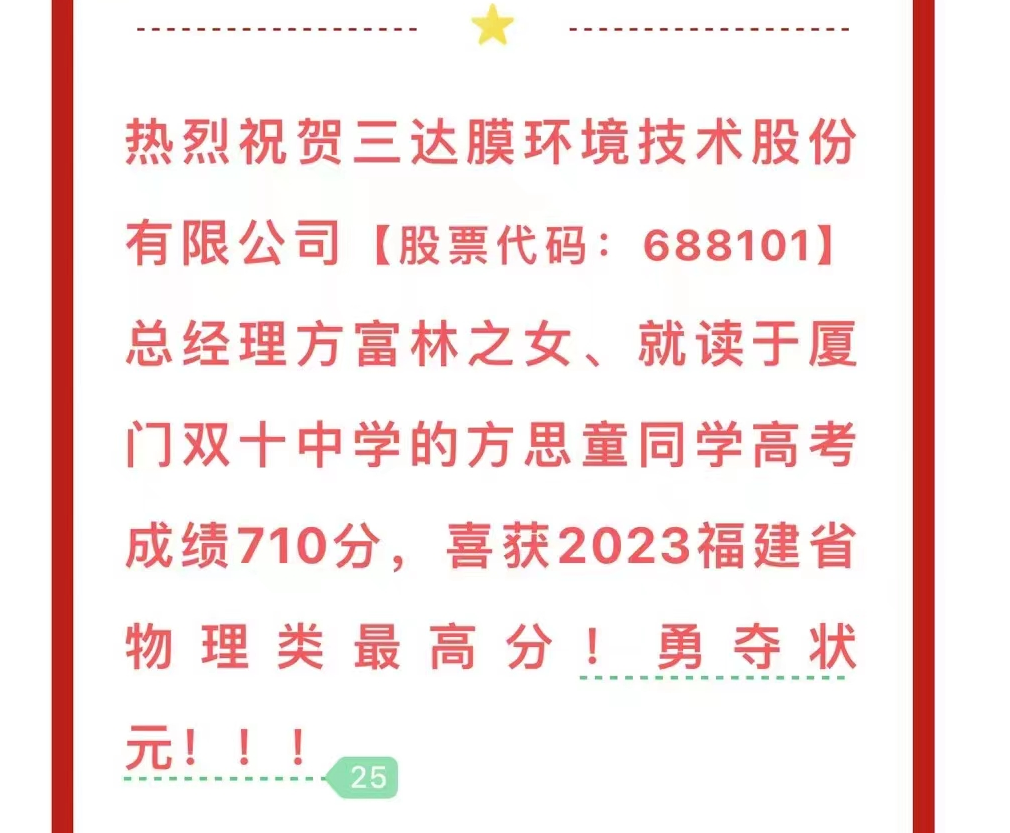 热烈祝贺三达膜环境技术股份有限公司【股票代码：688101】总经理方富林之女、就读于厦门双十中学的方思童同学高考成绩710分，喜获2023福建省物理类最高分！勇夺状元！！！

25